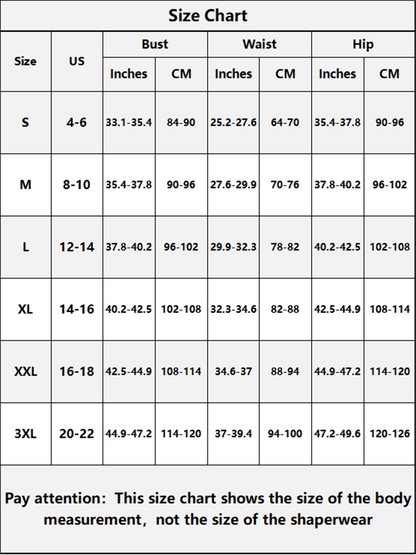 Size Chart

| Size | US | Bust Inches | Bust CM | Waist Inches | Waist CM | Hip Inches | Hip CM |
|---|---|---|---|---|---|---|---|
| S | 4-6 | 33.1-35.4 | 84-90 | 25.2-27.6 | 64-70 | 35.4-37.8 | 90-96 |
| M | 8-10 | 35.4-37.8 | 90-96 | 27.6-29.9 | 70-76 | 37.8-40.2 | 96-102 |
| L | 12-14 | 37.8-40.2 | 96-102 | 29.9-32.3 | 78-82 | 40.2-42.5 | 102-108 |
| XL | 14-16 | 40.2-42.5 | 102-108 | 32.3-34.6 | 82-88 | 42.5-44.9 | 108-114 |
| XXL | 16-18 | 42.5-44.9 | 108-114 | 34.6-37 | 88-94 | 44.9-47.2 | 114-120 |
| 3XL | 20-22 | 44.9-47.2 | 114-120 | 37-39.4 | 94-100 | 47.2-49.6 | 120-126 |

Pay attention: This size chart shows the size of the body measurement, not the size of the shaperwear